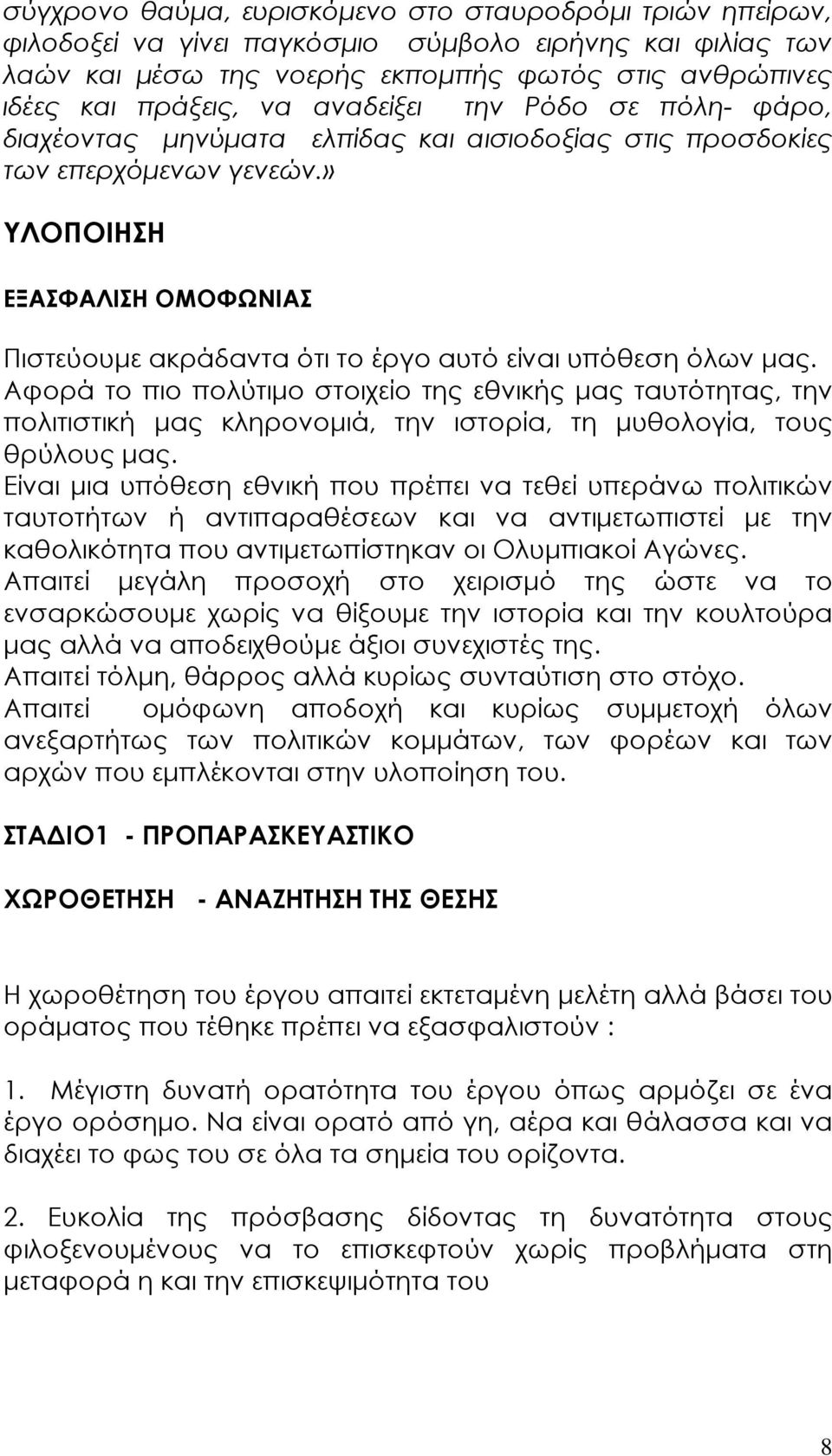 σύγχρονο θαύμα, ευρισκόμενο στο σταυροδρόμι τριών ηπείρων, φιλοδοξεί να γίνει παγκόσμιο σύμβολο ειρήνης και φιλίας των λαών και μέσω της νοερής εκπομπής φωτός στις ανθρώπινες ιδέες και πράξεις, να αναδείξει την Ρόδο σε πόλη- φάρο, διαχέοντας μηνύματα ελπίδας και αισιοδοξίας στις προσδοκίες των επερχόμενων γενεών.»

ΥΛΟΠΟΙΗΣΗ

ΕΞΑΣΦΑΛΙΣΗ ΟΜΟΦΩΝΙΑΣ

Πιστεύουμε ακράδαντα ότι το έργο αυτό είναι υπόθεση όλων μας. Αφορά το πιο πολύτιμο στοιχείο της εθνικής μας ταυτότητας, την πολιτιστική μας κληρονομιά, την ιστορία, τη μυθολογία, τους θρύλους μας.
Είναι μια υπόθεση εθνική που πρέπει να τεθεί υπεράνω πολιτικών ταυτοτήτων ή αντιπαραθέσεων και να αντιμετωπιστεί με την καθολικότητα που αντιμετωπίστηκαν οι Ολυμπιακοί Αγώνες.
Απαιτεί μεγάλη προσοχή στο χειρισμό της ώστε να το ενσαρκώσουμε χωρίς να θίξουμε την ιστορία και την κουλτούρα μας αλλά να αποδειχθούμε άξιοι συνεχιστές της.
Απαιτεί τόλμη, θάρρος αλλά κυρίως συνταύτιση στο στόχο.
Απαιτεί ομόφωνη αποδοχή και κυρίως συμμετοχή όλων ανεξαρτήτως των πολιτικών κομμάτων, των φορέων και των αρχών που εμπλέκονται στην υλοποίηση του.

ΣΤΑΔΙΟ1 - ΠΡΟΠΑΡΑΣΚΕΥΑΣΤΙΚΟ

ΧΩΡΟΘΕΤΗΣΗ - ΑΝΑΖΗΤΗΣΗ ΤΗΣ ΘΕΣΗΣ

Η χωροθέτηση του έργου απαιτεί εκτεταμένη μελέτη αλλά βάσει του οράματος που τέθηκε πρέπει να εξασφαλιστούν :

1. Μέγιστη δυνατή ορατότητα του έργου όπως αρμόζει σε ένα έργο ορόσημο. Να είναι ορατό από γη, αέρα και θάλασσα και να διαχέει το φως του σε όλα τα σημεία του ορίζοντα.

2. Ευκολία της πρόσβασης δίδοντας τη δυνατότητα στους φιλοξενουμένους να το επισκεφτούν χωρίς προβλήματα στη μεταφορά η και την επισκεψιμότητα του

8